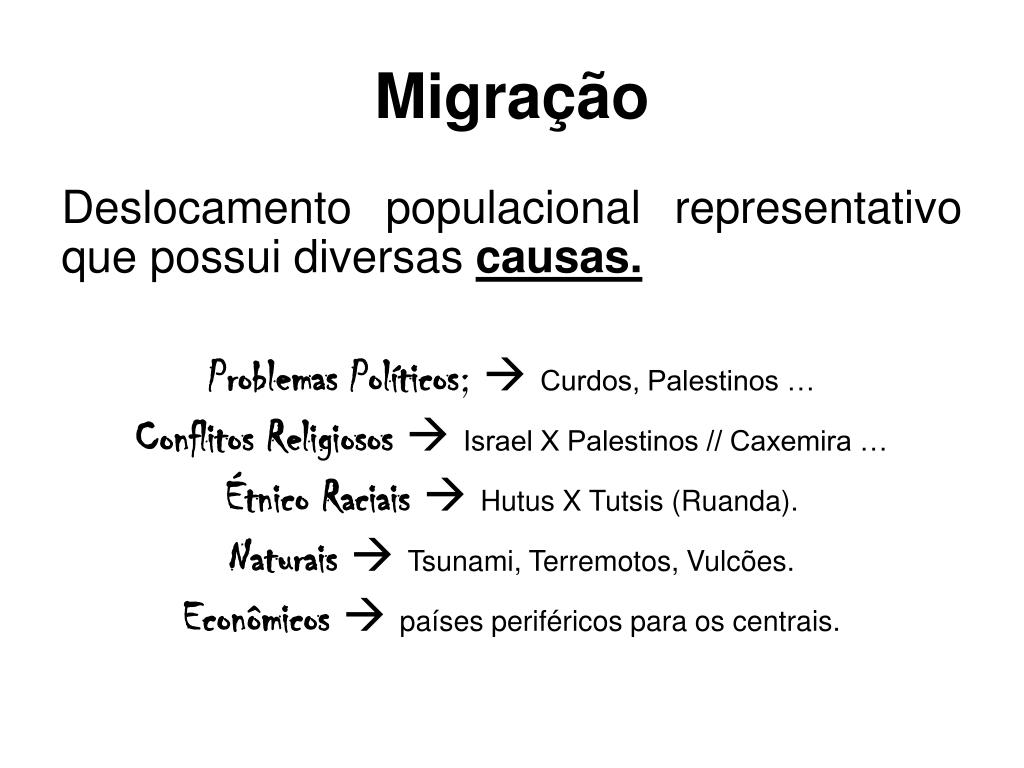 Migração

Deslocamento populacional representativo que possui diversas causas.

Problemas Políticos; → Curdos, Palestinos …
Conflitos Religiosos → Israel X Palestinos // Caxemira …
Étnico Raciais → Hutus X Tutsis (Ruanda).
Naturais → Tsunami, Terremotos, Vulcões.
Econômicos → países periféricos para os centrais.